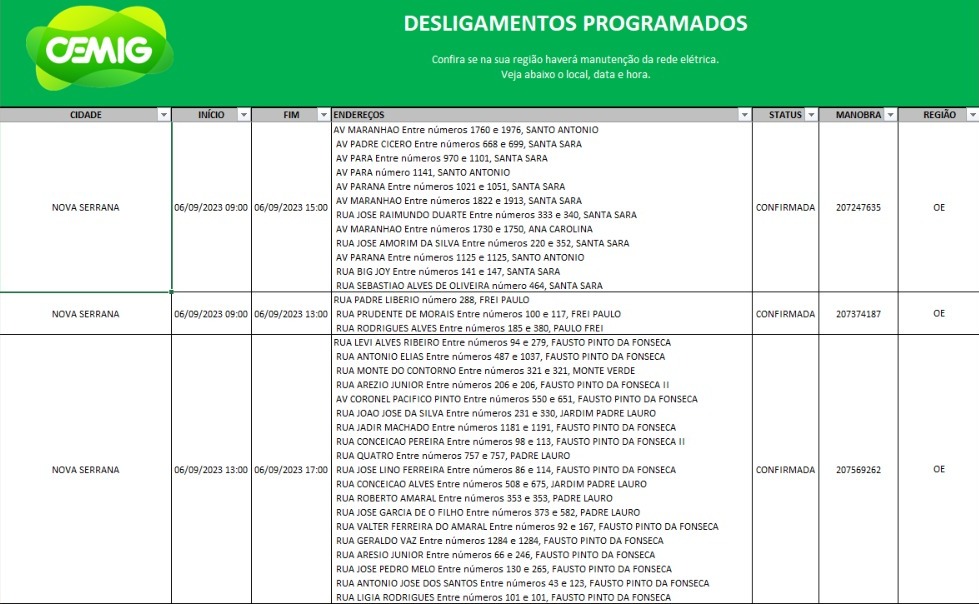 CEMIG

DESLIGAMENTOS PROGRAMADOS

Confira se na sua região haverá manutenção da rede elétrica.
Veja abaixo o local, data e hora.

| CIDADE | INÍCIO | FIM | ENDEREÇOS | STATUS | MANOBRA | REGIÃO |
|---|---|---|---|---|---|---|
| NOVA SERRANA | 06/09/2023 09:00 | 06/09/2023 15:00 | AV MARANHAO Entre números 1760 e 1976, SANTO ANTONIO<br>AV PADRE CICERO Entre números 668 e 699, SANTA SARA<br>AV PARA Entre números 970 e 1101, SANTA SARA<br>AV PARA número 1141, SANTO ANTONIO<br>AV PARANA Entre números 1021 e 1051, SANTA SARA<br>AV MARANHAO Entre números 1822 e 1913, SANTA SARA<br>RUA JOSE RAIMUNDO DUARTE Entre números 333 e 340, SANTA SARA<br>AV MARANHAO Entre números 1730 e 1750, ANA CAROLINA<br>RUA JOSE AMORIM DA SILVA Entre números 220 e 352, SANTA SARA<br>AV PARANA Entre números 1125 e 1125, SANTO ANTONIO<br>RUA BIG JOY Entre números 141 e 147, SANTA SARA<br>RUA SEBASTIAO ALVES DE OLIVEIRA número 464, SANTA SARA | CONFIRMADA | 207247635 | OE |
| NOVA SERRANA | 06/09/2023 09:00 | 06/09/2023 13:00 | RUA PADRE LIBERIO número 288, FREI PAULO<br>RUA PRUDENTE DE MORAIS Entre números 100 e 117, FREI PAULO<br>RUA RODRIGUES ALVES Entre números 185 e 380, PAULO FREI | CONFIRMADA | 207374187 | OE |
| NOVA SERRANA | 06/09/2023 13:00 | 06/09/2023 17:00 | RUA LEVI ALVES RIBEIRO Entre números 94 e 279, FAUSTO PINTO DA FONSECA<br>RUA ANTONIO ELIAS Entre números 487 e 1037, FAUSTO PINTO DA FONSECA<br>RUA MONTE DO CONTORNO Entre números 321 e 321, MONTE VERDE<br>RUA AREZIO JUNIOR Entre números 206 e 206, FAUSTO PINTO DA FONSECA II<br>AV CORONEL PACIFICO PINTO Entre números 550 e 651, FAUSTO PINTO DA FONSECA<br>RUA JOAO JOSE DA SILVA Entre números 231 e 330, JARDIM PADRE LAURO<br>RUA JADIR MACHADO Entre números 1181 e 1191, FAUSTO PINTO DA FONSECA<br>RUA CONCEICAO PEREIRA Entre números 98 e 113, FAUSTO PINTO DA FONSECA II<br>RUA QUATRO Entre números 757 e 757, PADRE LAURO<br>RUA JOSE LINO FERREIRA Entre números 86 e 114, FAUSTO PINTO DA FONSECA<br>RUA CONCEICAO ALVES Entre números 508 e 675, JARDIM PADRE LAURO<br>RUA ROBERTO AMARAL Entre números 353 e 353, PADRE LAURO<br>RUA JOSE GARCIA DE O FILHO Entre números 373 e 582, PADRE LAURO<br>RUA VALTER FERREIRA DO AMARAL Entre números 92 e 167, FAUSTO PINTO DA FONSECA<br>RUA GERALDO VAZ Entre números 1284 e 1284, FAUSTO PINTO DA FONSECA<br>RUA ARESIO JUNIOR Entre números 66 e 246, FAUSTO PINTO DA FONSECA<br>RUA JOSE PEDRO MELO Entre números 130 e 265, FAUSTO PINTO DA FONSECA<br>RUA ANTONIO JOSE DOS SANTOS Entre números 43 e 123, FAUSTO PINTO DA FONSECA<br>RUA LIGIA RODRIGUES Entre números 101 e 101, FAUSTO PINTO DA FONSECA | CONFIRMADA | 207569262 | OE |